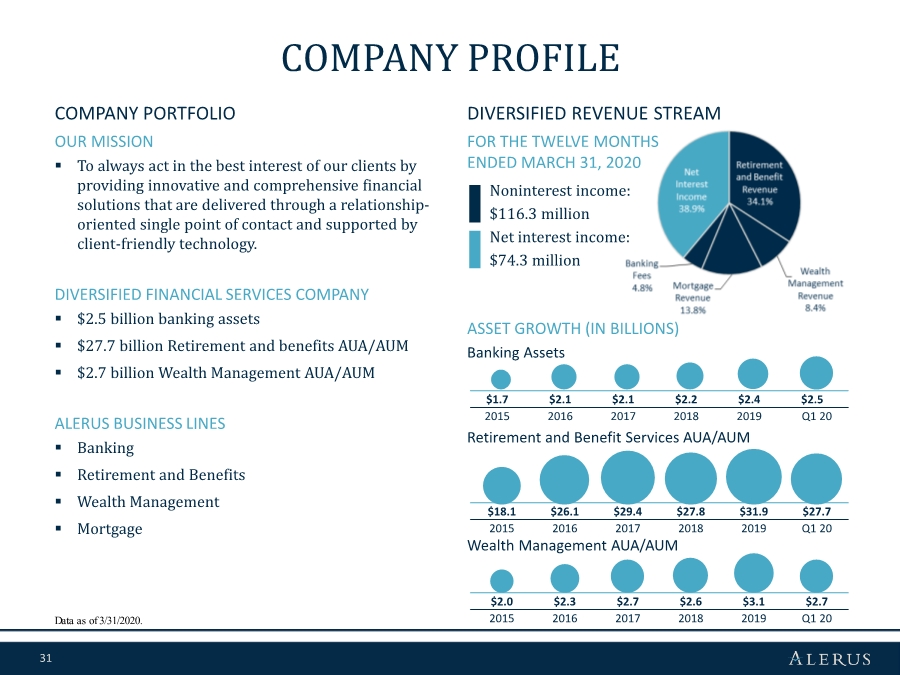 COMPANY PROFILE

COMPANY PORTFOLIO

OUR MISSION

▪ To always act in the best interest of our clients by providing innovative and comprehensive financial solutions that are delivered through a relationship-oriented single point of contact and supported by client-friendly technology.

DIVERSIFIED FINANCIAL SERVICES COMPANY

▪ $2.5 billion banking assets
▪ $27.7 billion Retirement and benefits AUA/AUM
▪ $2.7 billion Wealth Management AUA/AUM

ALERUS BUSINESS LINES

▪ Banking
▪ Retirement and Benefits
▪ Wealth Management
▪ Mortgage

Data as of 3/31/2020.

DIVERSIFIED REVENUE STREAM

FOR THE TWELVE MONTHS ENDED MARCH 31, 2020

Noninterest income: $116.3 million

Net interest income: $74.3 million

Net Interest Income 38.9%

Retirement and Benefit Revenue 34.1%

Wealth Management Revenue 8.4%

Mortgage Revenue 13.8%

Banking Fees 4.8%

ASSET GROWTH (IN BILLIONS)

Banking Assets

| $1.7 | $2.1 | $2.1 | $2.2 | $2.4 | $2.5 |
|---|---|---|---|---|---|
| 2015 | 2016 | 2017 | 2018 | 2019 | Q1 20 |

Retirement and Benefit Services AUA/AUM

| $18.1 | $26.1 | $29.4 | $27.8 | $31.9 | $27.7 |
|---|---|---|---|---|---|
| 2015 | 2016 | 2017 | 2018 | 2019 | Q1 20 |

Wealth Management AUA/AUM

| $2.0 | $2.3 | $2.7 | $2.6 | $3.1 | $2.7 |
|---|---|---|---|---|---|
| 2015 | 2016 | 2017 | 2018 | 2019 | Q1 20 |

31

ALERUS